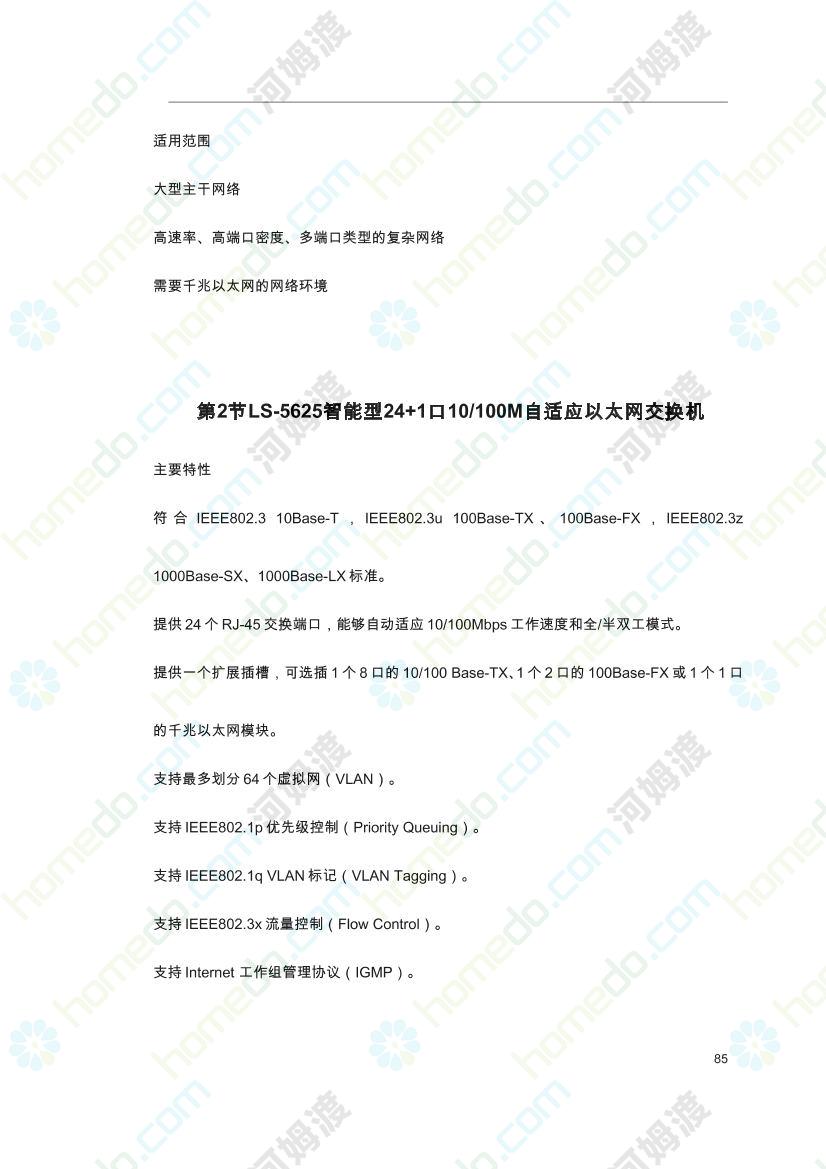 适用范围

大型主干网络

高速率、高端口密度、多端口类型的复杂网络

需要千兆以太网的网络环境

第2节LS-5625智能型24+1口10/100M自适应以太网交换机

主要特性

符合IEEE802.3 10Base-T，IEEE802.3u 100Base-TX、100Base-FX，IEEE802.3z 1000Base-SX、1000Base-LX标准。

提供24个RJ-45交换端口，能够自动适应10/100Mbps工作速度和全/半双工模式。

提供一个扩展插槽，可选插1个8口的10/100 Base-TX、1个2口的100Base-FX或1个1口的千兆以太网模块。

支持最多划分64个虚拟网（VLAN）。

支持IEEE802.1p优先级控制（Priority Queuing）。

支持IEEE802.1q VLAN标记（VLAN Tagging）。

支持IEEE802.3x流量控制（Flow Control）。

支持Internet工作组管理协议（IGMP）。

85

homedo.com 河姆渡